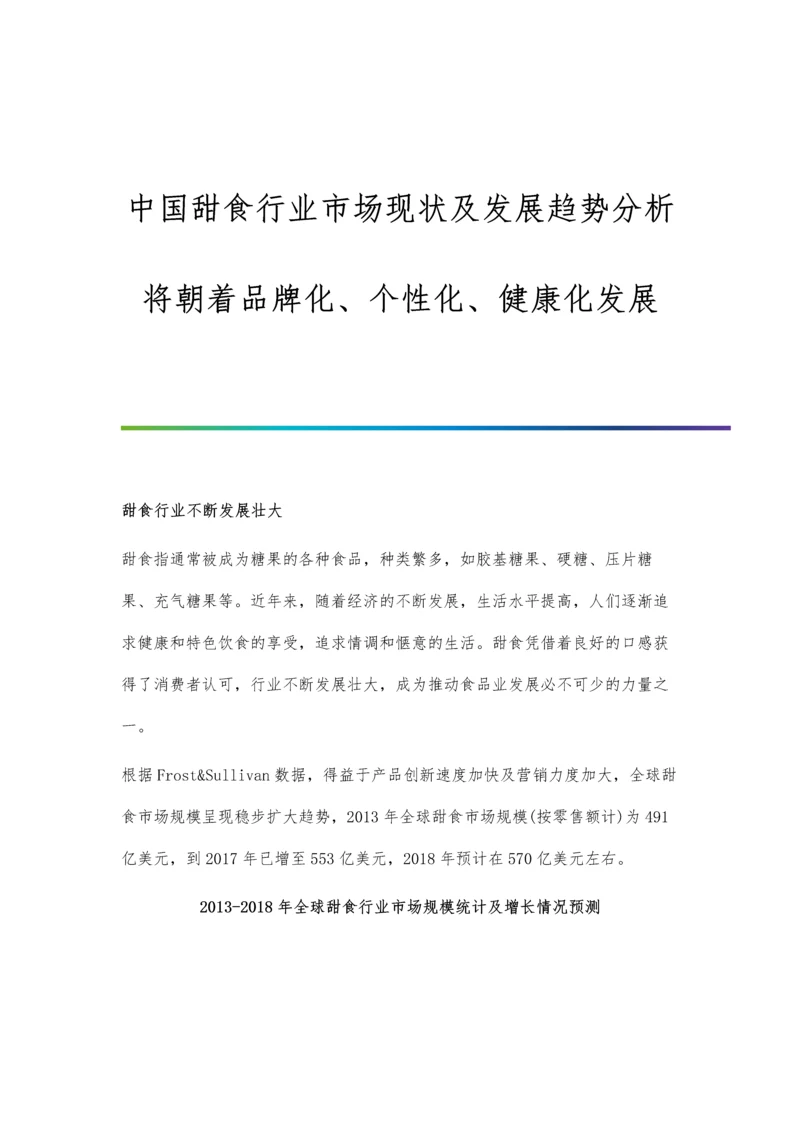 中国甜食行业市场现状及发展趋势分析

将朝着品牌化、个性化、健康化发展

甜食行业不断发展壮大

甜食指通常被成为糖果的各种食品，种类繁多，如胶基糖果、硬糖、压片糖果、充气糖果等。近年来，随着经济的不断发展，生活水平提高，人们逐渐追求健康和特色饮食的享受，追求情调和惬意的生活。甜食凭借着良好的口感获得了消费者认可，行业不断发展壮大，成为推动食品业发展必不可少的力量之一。

根据Frost&Sullivan数据，得益于产品创新速度加快及营销力度加大，全球甜食市场规模呈现稳步扩大趋势，2013年全球甜食市场规模(按零售额计)为491亿美元，到2017年已增至553亿美元，2018年预计在570亿美元左右。

2013-2018年全球甜食行业市场规模统计及增长情况预测